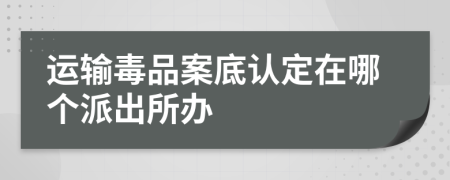 运输毒品案底认定在哪个派出所办